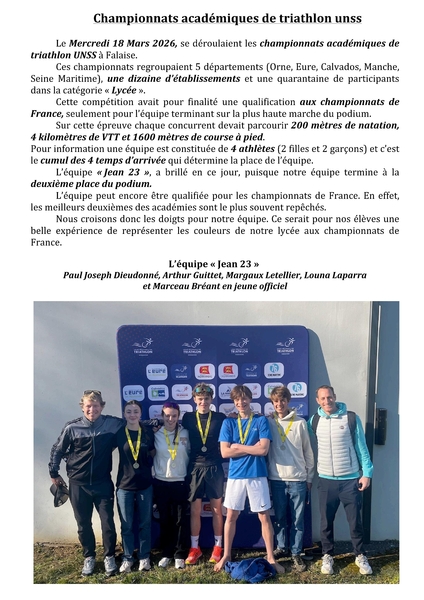 Championnats académiques de triathlon unss

Le Mercredi 18 Mars 2026, se déroulaient les championnats académiques de triathlon UNSS à Falaise.

Ces championnats regroupaient 5 départements (Orne, Eure, Calvados, Manche, Seine Maritime), une dizaine d'établissements et une quarantaine de participants dans la catégorie « Lycée ».

Cette compétition avait pour finalité une qualification aux championnats de France, seulement pour l'équipe terminant sur la plus haute marche du podium.

Sur cette épreuve chaque concurrent devait parcourir 200 mètres de natation, 4 kilomètres de VTT et 1600 mètres de course à pied.
Pour information une équipe est constituée de 4 athlètes (2 filles et 2 garçons) et c'est le cumul des 4 temps d'arrivée qui détermine la place de l'équipe.

L'équipe « Jean 23 », a brillé en ce jour, puisque notre équipe termine à la deuxième place du podium.

L'équipe peut encore être qualifiée pour les championnats de France. En effet, les meilleurs deuxièmes des académies sont le plus souvent repêchés.

Nous croisons donc les doigts pour notre équipe. Ce serait pour nos élèves une belle expérience de représenter les couleurs de notre lycée aux championnats de France.

L'équipe « Jean 23 »
Paul Joseph Dieudonné, Arthur Guittet, Margaux Letellier, Louna Laparra et Marceau Bréant en jeune officiel

TRIATHLON TRIATHLON TRIATHLON TRIATHLON
L'EURE
L'EURE